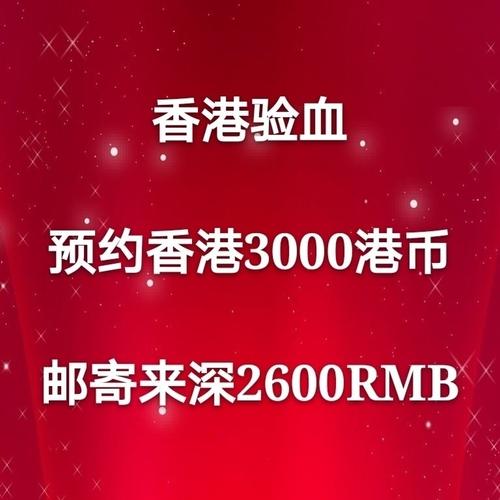 香港验血

预约香港3000港币

邮寄来深2600RMB